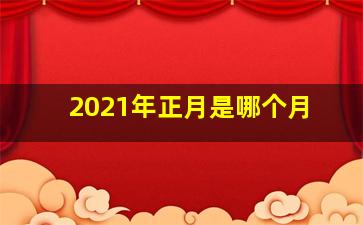 2021年正月是哪个月